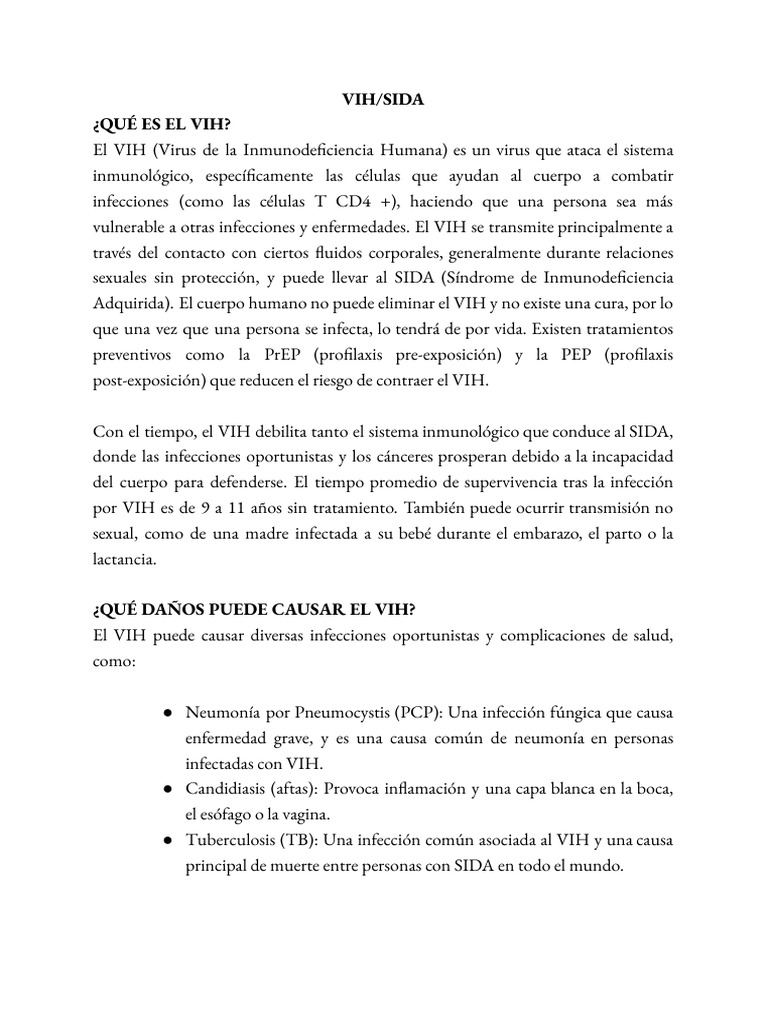 VIH/SIDA

¿QUÉ ES EL VIH?

El VIH (Virus de la Inmunodeficiencia Humana) es un virus que ataca el sistema inmunológico, específicamente las células que ayudan al cuerpo a combatir infecciones (como las células T CD4 +), haciendo que una persona sea más vulnerable a otras infecciones y enfermedades. El VIH se transmite principalmente a través del contacto con ciertos fluidos corporales, generalmente durante relaciones sexuales sin protección, y puede llevar al SIDA (Síndrome de Inmunodeficiencia Adquirida). El cuerpo humano no puede eliminar el VIH y no existe una cura, por lo que una vez que una persona se infecta, lo tendrá de por vida. Existen tratamientos preventivos como la PrEP (profilaxis pre-exposición) y la PEP (profilaxis post-exposición) que reducen el riesgo de contraer el VIH.

Con el tiempo, el VIH debilita tanto el sistema inmunológico que conduce al SIDA, donde las infecciones oportunistas y los cánceres prosperan debido a la incapacidad del cuerpo para defenderse. El tiempo promedio de supervivencia tras la infección por VIH es de 9 a 11 años sin tratamiento. También puede ocurrir transmisión no sexual, como de una madre infectada a su bebé durante el embarazo, el parto o la lactancia.

¿QUÉ DAÑOS PUEDE CAUSAR EL VIH?

El VIH puede causar diversas infecciones oportunistas y complicaciones de salud, como:

● Neumonía por Pneumocystis (PCP): Una infección fúngica que causa enfermedad grave, y es una causa común de neumonía en personas infectadas con VIH.
● Candidiasis (aftas): Provoca inflamación y una capa blanca en la boca, el esófago o la vagina.
● Tuberculosis (TB): Una infección común asociada al VIH y una causa principal de muerte entre personas con SIDA en todo el mundo.